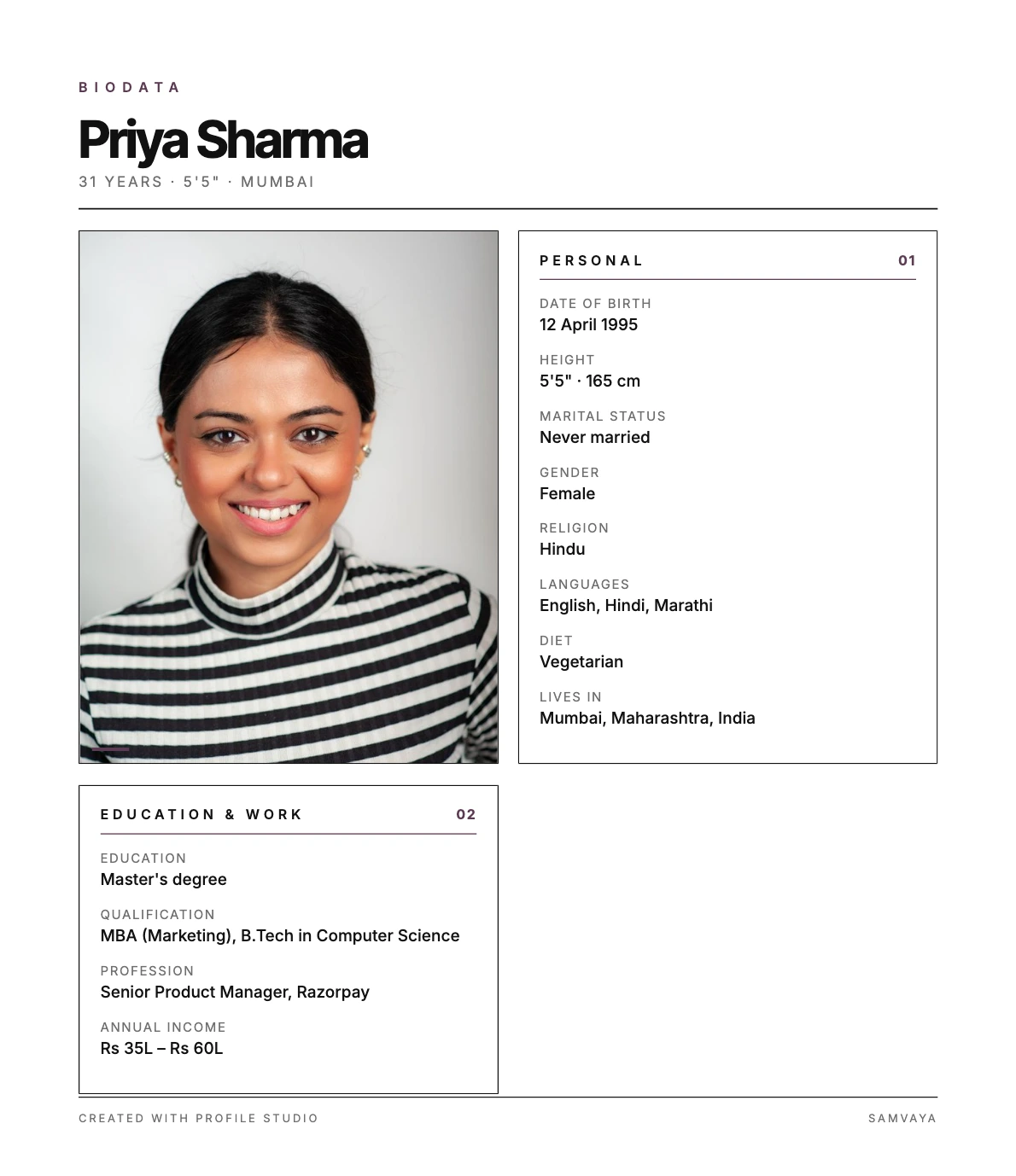 BIODATA

Priya Sharma

31 YEARS · 5'5" · MUMBAI

PERSONAL 01

DATE OF BIRTH
12 April 1995

HEIGHT
5'5" · 165 cm

MARITAL STATUS
Never married

GENDER
Female

RELIGION
Hindu

LANGUAGES
English, Hindi, Marathi

DIET
Vegetarian

LIVES IN
Mumbai, Maharashtra, India

EDUCATION & WORK 02

EDUCATION
Master's degree

QUALIFICATION
MBA (Marketing), B.Tech in Computer Science

PROFESSION
Senior Product Manager, Razorpay

ANNUAL INCOME
Rs 35L – Rs 60L

CREATED WITH PROFILE STUDIO

SAMVAYA